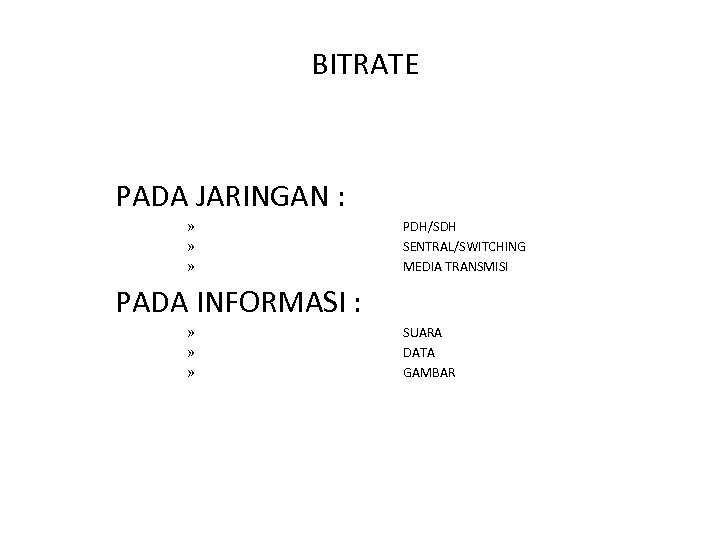 BITRATE

PADA JARINGAN :

» PDH/SDH
» SENTRAL/SWITCHING
» MEDIA TRANSMISI

PADA INFORMASI :

» SUARA
» DATA
» GAMBAR